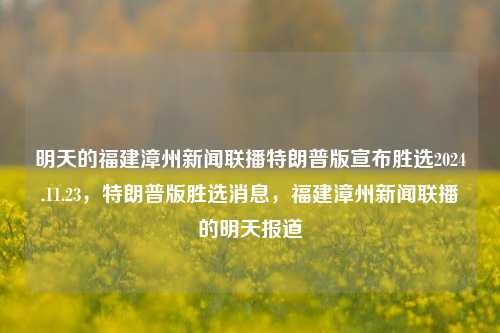 明天的福建漳州新闻联播特朗普版宣布胜选2024.11.23，特朗普版胜选消息，福建漳州新闻联播的明天报道